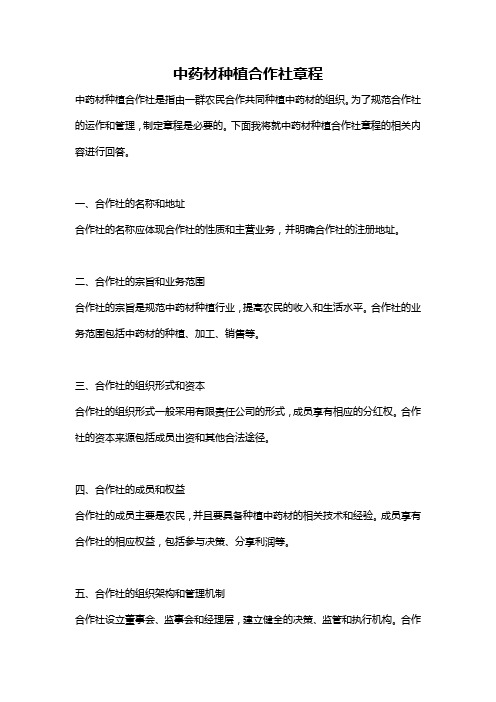 中药材种植合作社章程

中药材种植合作社是指由一群农民合作共同种植中药材的组织。为了规范合作社的运作和管理，制定章程是必要的。下面我将就中药材种植合作社章程的相关内容进行回答。

一、合作社的名称和地址

合作社的名称应体现合作社的性质和主营业务，并明确合作社的注册地址。

二、合作社的宗旨和业务范围

合作社的宗旨是规范中药材种植行业，提高农民的收入和生活水平。合作社的业务范围包括中药材的种植、加工、销售等。

三、合作社的组织形式和资本

合作社的组织形式一般采用有限责任公司的形式，成员享有相应的分红权。合作社的资本来源包括成员出资和其他合法途径。

四、合作社的成员和权益

合作社的成员主要是农民，并且要具备种植中药材的相关技术和经验。成员享有合作社的相应权益，包括参与决策、分享利润等。

五、合作社的组织架构和管理机制

合作社设立董事会、监事会和经理层，建立健全的决策、监管和执行机构。合作